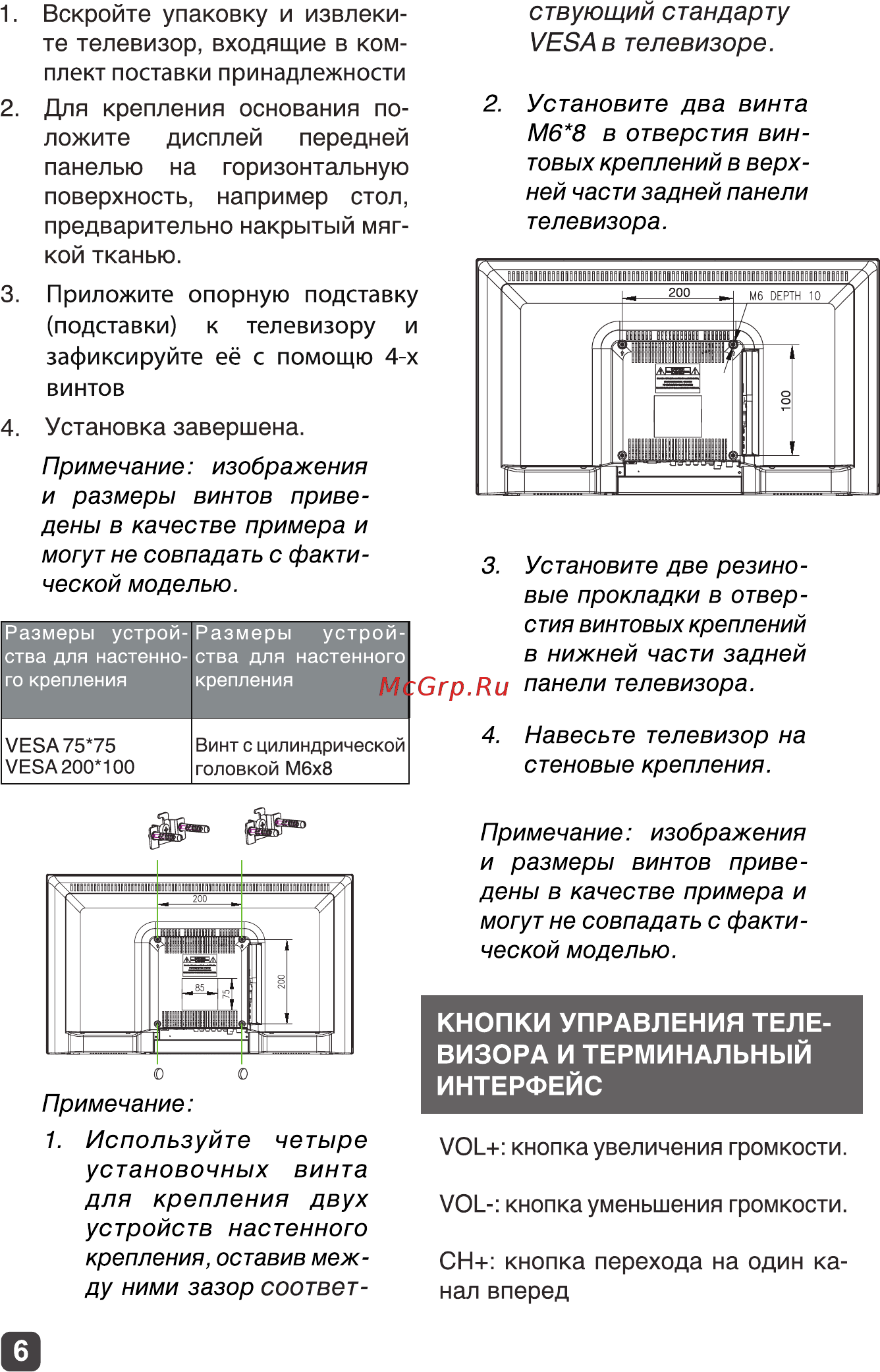 1. Вскройте упаковку и извлеките телевизор, входящие в комплект поставки принадлежности

2. Для крепления основания положите дисплей передней панелью на горизонтальную поверхность, например стол, предварительно накрытый мягкой тканью.

3. Приложите опорную подставку (подставки) к телевизору и зафиксируйте её с помощью 4-х винтов

4. Установка завершена.

Примечание: изображения и размеры винтов приведены в качестве примера и могут не совпадать с фактической моделью.

| Размеры устройства для настенного крепления | Размеры устройства для настенного крепления |
|---|---|
| VESA 75*75 VESA 200*100 | Винт с цилиндрической головкой M6x8 |

200

85

75

200

Примечание:

1. Используйте четыре установочных винта для крепления двух устройств настенного крепления, оставив между ними зазор соответствующий стандарту VESA в телевизоре.

2. Установите два винта M6*8 в отверстия винтовых креплений в верхней части задней панели телевизора.

200

M6 DEPTH 10

100

3. Установите две резиновые прокладки в отверстия винтовых креплений в нижней части задней панели телевизора.

McGrp.Ru

4. Навесьте телевизор на стеновые крепления.

Примечание: изображения и размеры винтов приведены в качестве примера и могут не совпадать с фактической моделью.

КНОПКИ УПРАВЛЕНИЯ ТЕЛЕВИЗОРА И ТЕРМИНАЛЬНЫЙ ИНТЕРФЕЙС

VOL+: кнопка увеличения громкости.

VOL-: кнопка уменьшения громкости.

CH+: кнопка перехода на один канал вперед

6